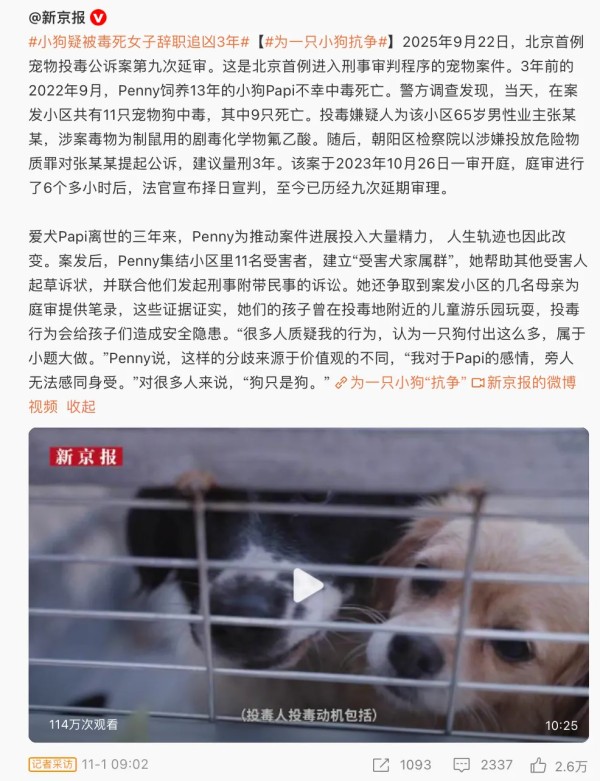 @新京报

#小狗疑被毒死女子辞职追凶3年#【#为一只小狗抗争#】2025年9月22日，北京首例宠物投毒公诉案第九次延审。这是北京首例进入刑事审判程序的宠物案件。3年前的2022年9月，Penny饲养13年的小狗Papi不幸中毒死亡。警方调查发现，当天，在案发小区共有11只宠物狗中毒，其中9只死亡。投毒嫌疑人为该小区65岁男性业主张某某，涉案毒物为制鼠用的剧毒化学物氟乙酸。随后，朝阳区检察院以涉嫌投放危险物质罪对张某某提起公诉，建议量刑3年。该案于2023年10月26日一审开庭，庭审进行了6个多小时后，法官宣布择日宣判，至今已历经九次延期审理。

爱犬Papi离世的三年来，Penny为推动案件进展投入大量精力， 人生轨迹也因此改变。案发后，Penny集结小区里11名受害者，建立“受害犬家属群”，她帮助其他受害人起草诉状，并联合他们发起刑事附带民事的诉讼。她还争取到案发小区的几名母亲为庭审提供笔录，这些证据证实，她们的孩子曾在投毒地附近的儿童游乐园玩耍，投毒行为会给孩子们造成安全隐患。“很多人质疑我的行为，认为一只狗付出这么多，属于小题大做。”Penny说，这样的分歧来源于价值观的不同，“我对于Papi的感情，旁人无法感同身受。”对很多人来说，“狗只是狗。” 为一只小狗“抗争” 新京报的微博视频 收起

新京报

114万次观看

（投毒人投毒动机包括）

10:25

记者采访 11-1 09:02

1093 2337 2.6万